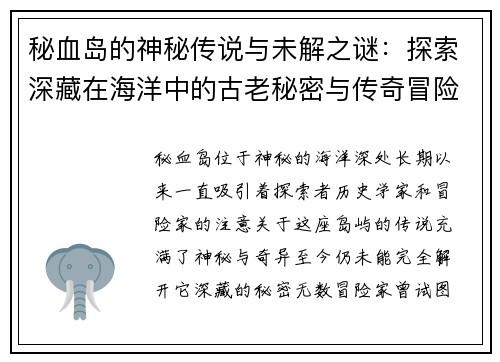 秘血岛的神秘传说与未解之谜：探索深藏在海洋中的古老秘密与传奇冒险

秘血岛位于神秘的海洋深处长期以来一直吸引着探索者历史学家和冒险家的注意关于这座岛屿的传说充满了神秘与奇异至今仍未能完全解开它深藏的秘密无数冒险家曾试图